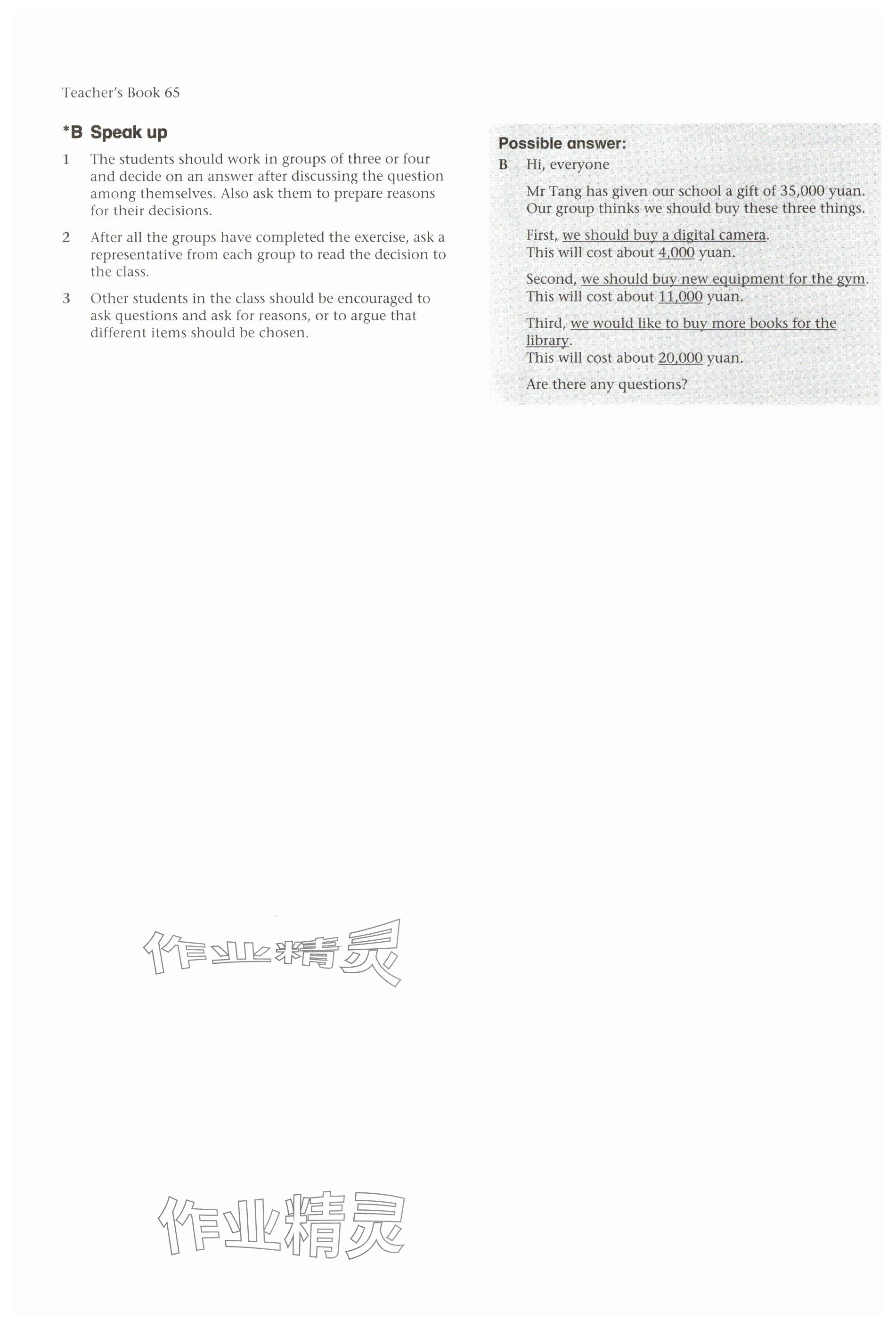 Teacher's Book 65

*B Speak up

1 The students should work in groups of three or four and decide on an answer after discussing the question among themselves. Also ask them to prepare reasons for their decisions.

2 After all the groups have completed the exercise, ask a representative from each group to read the decision to the class.

3 Other students in the class should be encouraged to ask questions and ask for reasons, or to argue that different items should be chosen.

Possible answer:

B Hi, everyone

Mr Tang has given our school a gift of 35,000 yuan. Our group thinks we should buy these three things.

First, we should buy a digital camera. This will cost about 4,000 yuan.

Second, we should buy new equipment for the gym. This will cost about 11,000 yuan.

Third, we would like to buy more books for the library. This will cost about 20,000 yuan.

Are there any questions?

作业精灵

作业精灵